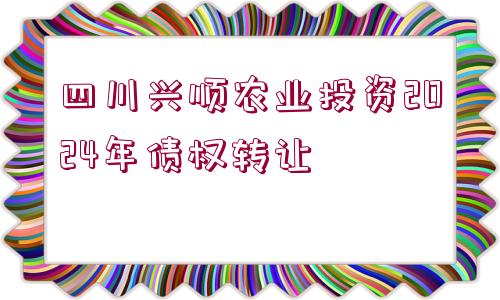 四川兴顺农业投资2024年债权转让